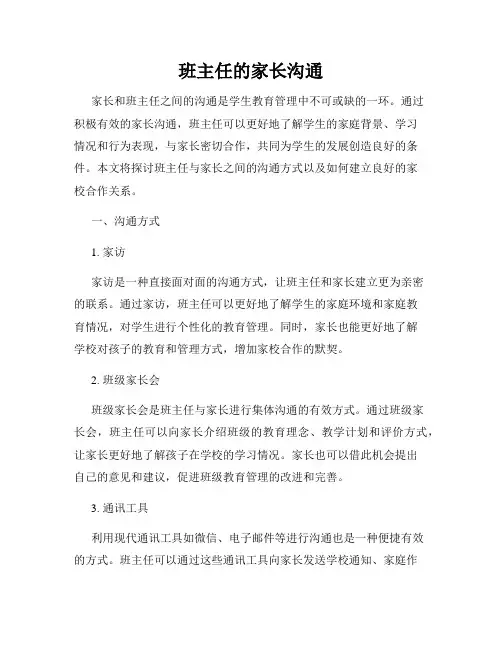 班主任的家长沟通

家长和班主任之间的沟通是学生教育管理中不可或缺的一环。通过积极有效的家长沟通，班主任可以更好地了解学生的家庭背景、学习情况和行为表现，与家长密切合作，共同为学生的发展创造良好的条件。本文将探讨班主任与家长之间的沟通方式以及如何建立良好的家校合作关系。

一、沟通方式

1. 家访

家访是一种直接面对面的沟通方式，让班主任和家长建立更为亲密的联系。通过家访，班主任可以更好地了解学生的家庭环境和家庭教育情况，对学生进行个性化的教育管理。同时，家长也能更好地了解学校对孩子的教育和管理方式，增加家校合作的默契。

2. 班级家长会

班级家长会是班主任与家长进行集体沟通的有效方式。通过班级家长会，班主任可以向家长介绍班级的教育理念、教学计划和评价方式，让家长更好地了解孩子在学校的学习情况。家长也可以借此机会提出自己的意见和建议，促进班级教育管理的改进和完善。

3. 通讯工具

利用现代通讯工具如微信、电子邮件等进行沟通也是一种便捷有效的方式。班主任可以通过这些通讯工具向家长发送学校通知、家庭作